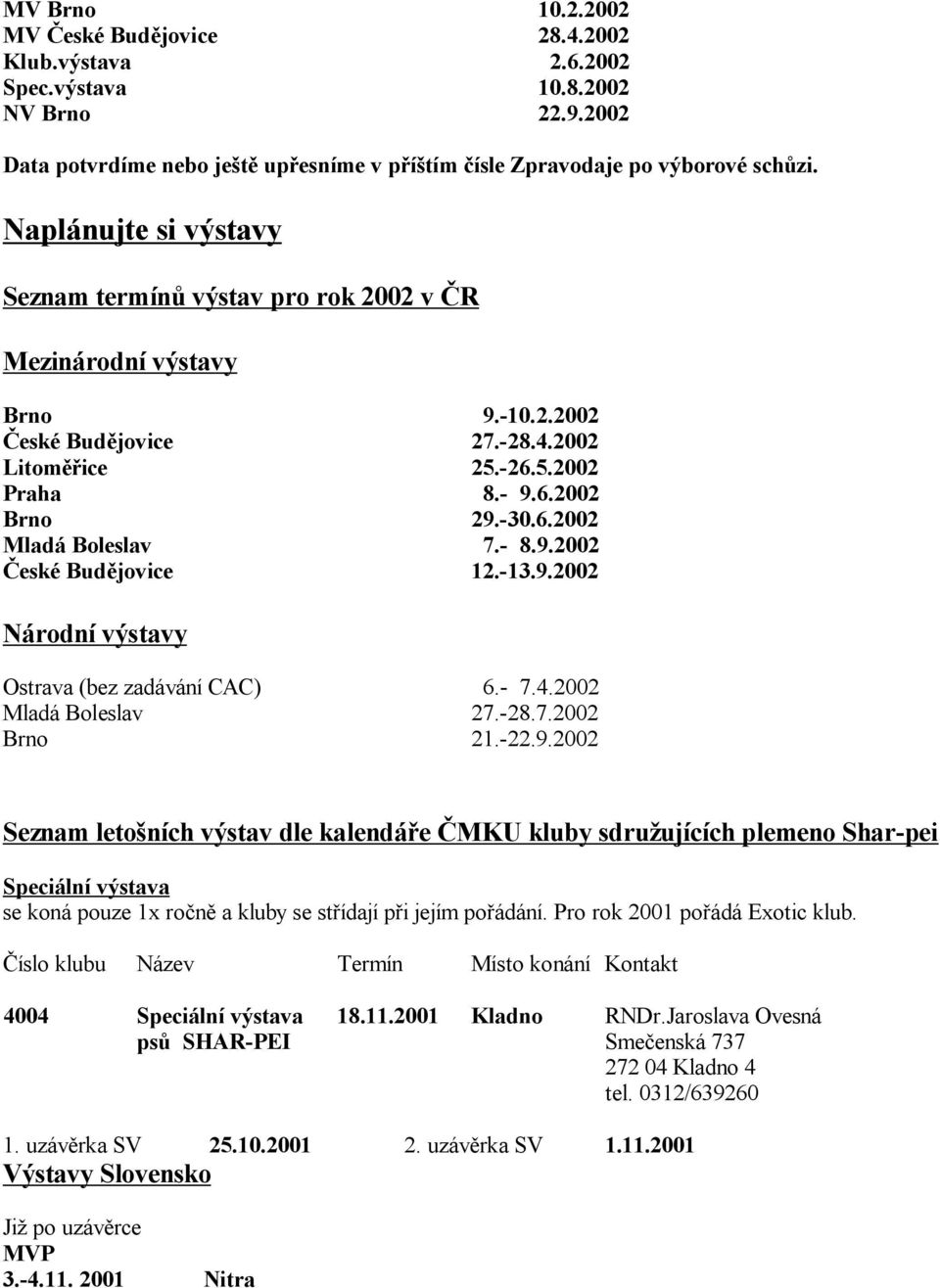 MV Brno 10.2.2002
MV České Budějovice 28.4.2002
Klub.výstava 2.6.2002
Spec.výstava 10.8.2002
NV Brno 22.9.2002

Data potvrdíme nebo ještě upřesníme v příštím čísle Zpravodaje po výborové schůzi.

Naplánujte si výstavy

Seznam termínů výstav pro rok 2002 v ČR

Mezinárodní výstavy

Brno 9.-10.2.2002
České Budějovice 27.-28.4.2002
Litoměřice 25.-26.5.2002
Praha 8.- 9.6.2002
Brno 29.-30.6.2002
Mladá Boleslav 7.- 8.9.2002
České Budějovice 12.-13.9.2002

Národní výstavy

Ostrava (bez zadávání CAC) 6.- 7.4.2002
Mladá Boleslav 27.-28.7.2002
Brno 21.-22.9.2002

Seznam letošních výstav dle kalendáře ČMKU kluby sdružujících plemeno Shar-pei

Speciální výstava
se koná pouze 1x ročně a kluby se střídají při jejím pořádání. Pro rok 2001 pořádá Exotic klub.

| Číslo klubu | Název | Termín | Místo konání | Kontakt |
|---|---|---|---|---|
| 4004 | Speciální výstava psů SHAR-PEI | 18.11.2001 | Kladno | RNDr.Jaroslava Ovesná Smečenská 737 272 04 Kladno 4 tel. 0312/639260 |

1. uzávěrka SV 25.10.2001 2. uzávěrka SV 1.11.2001
Výstavy Slovensko

Již po uzávěrce
MVP
3.-4.11. 2001 Nitra